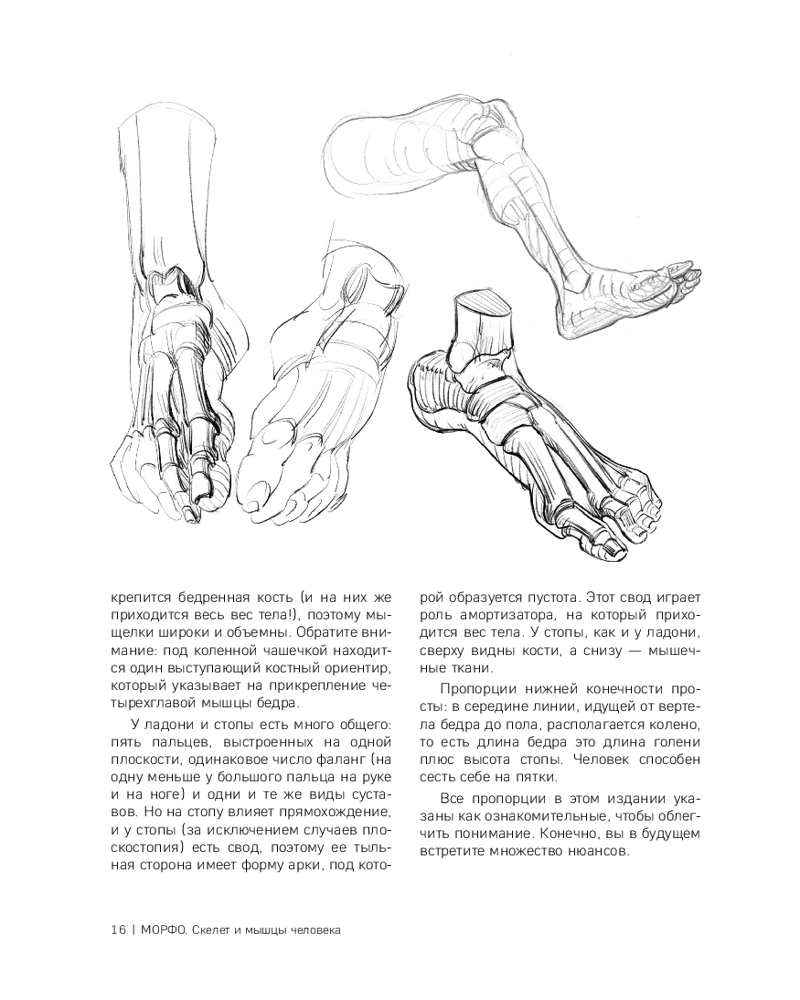 крепится бедренная кость (и на них же приходится весь вес тела!), поэтому мыщелки широки и объемны. Обратите внимание: под коленной чашечкой находится один выступающий костный ориентир, который указывает на прикрепление четырехглавой мышцы бедра.

У ладони и стопы есть много общего: пять пальцев, выстроенных на одной плоскости, одинаковое число фаланг (на одну меньше у большого пальца на руке и на ноге) и одни и те же виды суставов. Но на стопу влияет прямохождение, и у стопы (за исключением случаев плоскостопия) есть свод, поэтому ее тыльная сторона имеет форму арки, под которой образуется пустота. Этот свод играет роль амортизатора, на который приходится вес тела. У стопы, как и у ладони, сверху видны кости, а снизу — мышечные ткани.

Пропорции нижней конечности просты: в середине линии, идущей от вертела бедра до пола, располагается колено, то есть длина бедра это длина голени плюс высота стопы. Человек способен сесть себе на пятки.

Все пропорции в этом издании указаны как ознакомительные, чтобы облегчить понимание. Конечно, вы в будущем встретите множество нюансов.

16 | МОРФО. Скелет и мышцы человека